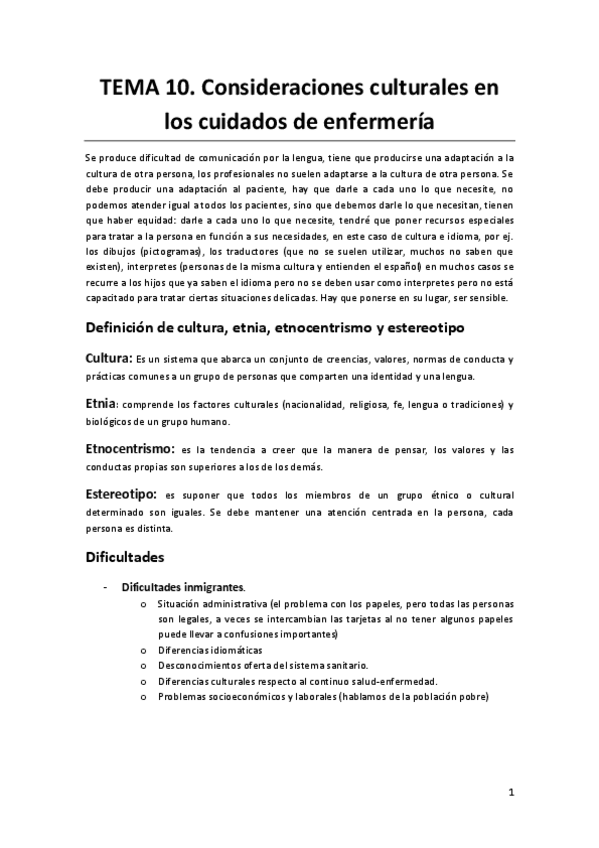 TEMA 10. Consideraciones culturales en los cuidados de enfermería

Se produce dificultad de comunicación por la lengua, tiene que producirse una adaptación a la cultura de otra persona, los profesionales no suelen adaptarse a la cultura de otra persona. Se debe producir una adaptación al paciente, hay que darle a cada uno lo que necesite, no podemos atender igual a todos los pacientes, sino que debemos darle lo que necesitan, tienen que haber equidad: darle a cada uno lo que necesite, tendré que poner recursos especiales para tratar a la persona en función a sus necesidades, en este caso de cultura e idioma, por ej. los dibujos (pictogramas), los traductores (que no se suelen utilizar, muchos no saben que existen), interpretes (personas de la misma cultura y entienden el español) en muchos casos se recurre a los hijos que ya saben el idioma pero no se deben usar como interpretes pero no está capacitado para tratar ciertas situaciones delicadas. Hay que ponerse en su lugar, ser sensible.

Definición de cultura, etnia, etnocentrismo y estereotipo

Cultura: Es un sistema que abarca un conjunto de creencias, valores, normas de conducta y prácticas comunes a un grupo de personas que comparten una identidad y una lengua.

Etnia: comprende los factores culturales (nacionalidad, religiosa, fe, lengua o tradiciones) y biológicos de un grupo humano.

Etnocentrismo: es la tendencia a creer que la manera de pensar, los valores y las conductas propias son superiores a los de los demás.

Estereotipo: es suponer que todos los miembros de un grupo étnico o cultural determinado son iguales. Se debe mantener una atención centrada en la persona, cada persona es distinta.

Dificultades

- Dificultades inmigrantes.
  o Situación administrativa (el problema con los papeles, pero todas las personas son legales, a veces se intercambian las tarjetas al no tener algunos papeles puede llevar a confusiones importantes)
  o Diferencias idiomáticas
  o Desconocimientos oferta del sistema sanitario.
  o Diferencias culturales respecto al continuo salud-enfermedad.
  o Problemas socioeconómicos y laborales (hablamos de la población pobre)

1